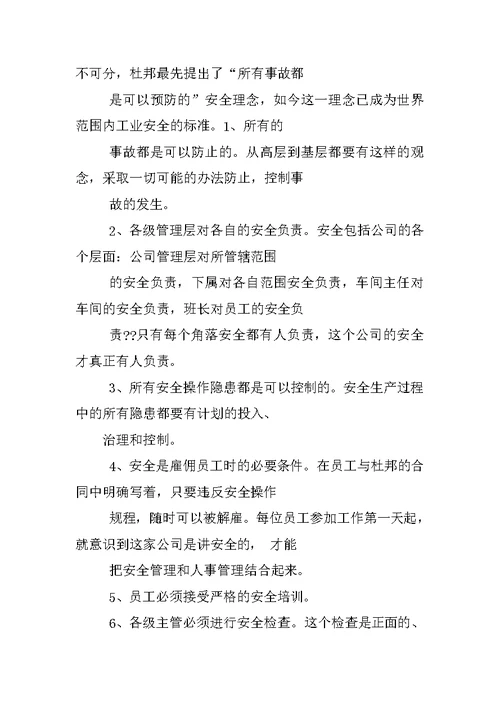 不可分，杜邦最先提出了“所有事故都

是可以预防的”安全理念，如今这一理念已成为世界范围内工业安全的标准。1、所有的

事故都是可以防止的。从高层到基层都要有这样的观念，采取一切可能的办法防止，控制事

故的发生。

2、各级管理层对各自的安全负责。安全包括公司的各个层面：公司管理层对所管辖范围

的安全负责，下属对各自范围安全负责，车间主任对车间的安全负责，班长对员工的安全负

责??只有每个角落安全都有人负责，这个公司的安全才真正有人负责。

3、所有安全操作隐患都是可以控制的。安全生产过程中的所有隐患都要有计划的投入、

治理和控制。

4、安全是雇佣员工时的必要条件。在员工与杜邦的合同中明确写着，只要违反安全操作

规程，随时可以被解雇。每位员工参加工作第一天起，就意识到这家公司是讲安全的， 才能

把安全管理和人事管理结合起来。

5、员工必须接受严格的安全培训。

6、各级主管必须进行安全检查。这个检查是正面的、